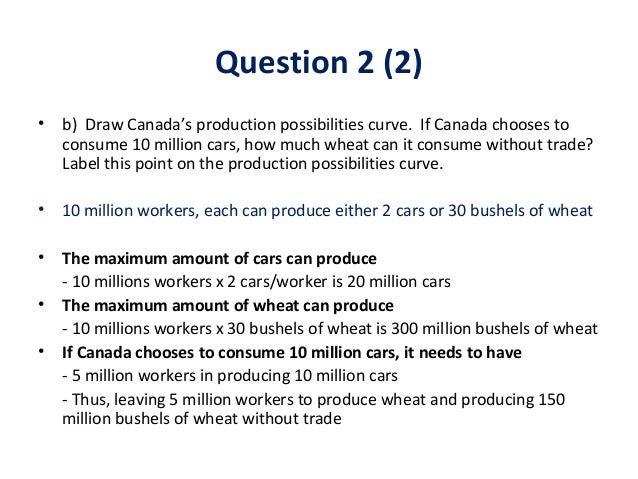 Question 2 (2)

• b) Draw Canada's production possibilities curve. If Canada chooses to consume 10 million cars, how much wheat can it consume without trade? Label this point on the production possibilities curve.

• 10 million workers, each can produce either 2 cars or 30 bushels of wheat

• The maximum amount of cars can produce
- 10 millions workers x 2 cars/worker is 20 million cars

• The maximum amount of wheat can produce
- 10 millions workers x 30 bushels of wheat is 300 million bushels of wheat

• If Canada chooses to consume 10 million cars, it needs to have
- 5 million workers in producing 10 million cars
- Thus, leaving 5 million workers to produce wheat and producing 150 million bushels of wheat without trade